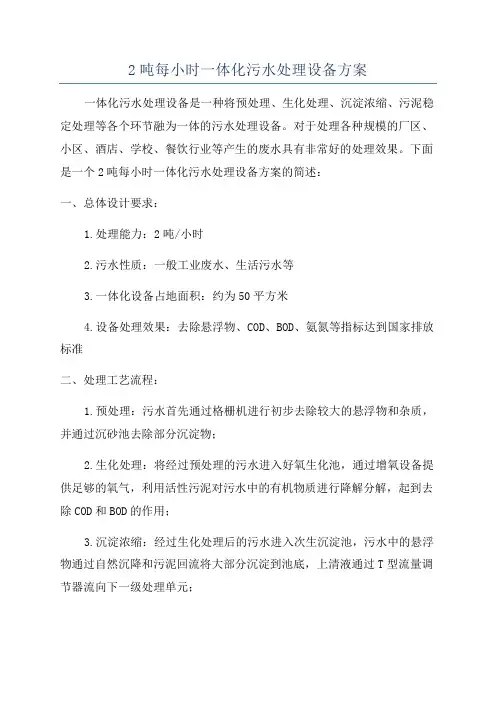 2吨每小时一体化污水处理设备方案

一体化污水处理设备是一种将预处理、生化处理、沉淀浓缩、污泥稳定处理等各个环节融为一体的污水处理设备。对于处理各种规模的厂区、小区、酒店、学校、餐饮行业等产生的废水具有非常好的处理效果。下面是一个2吨每小时一体化污水处理设备方案的简述：

一、总体设计要求：

1.处理能力：2吨/小时

2.污水性质：一般工业废水、生活污水等

3.一体化设备占地面积：约为50平方米

4.设备处理效果：去除悬浮物、COD、BOD、氨氮等指标达到国家排放标准

二、处理工艺流程：

1.预处理：污水首先通过格栅机进行初步去除较大的悬浮物和杂质，并通过沉砂池去除部分沉淀物；

2.生化处理：将经过预处理的污水进入好氧生化池，通过增氧设备提供足够的氧气，利用活性污泥对污水中的有机物质进行降解分解，起到去除COD和BOD的作用；

3.沉淀浓缩：经过生化处理后的污水进入次生沉淀池，污水中的悬浮物通过自然沉降和污泥回流将大部分沉淀到池底，上清液通过T型流量调节器流向下一级处理单元；